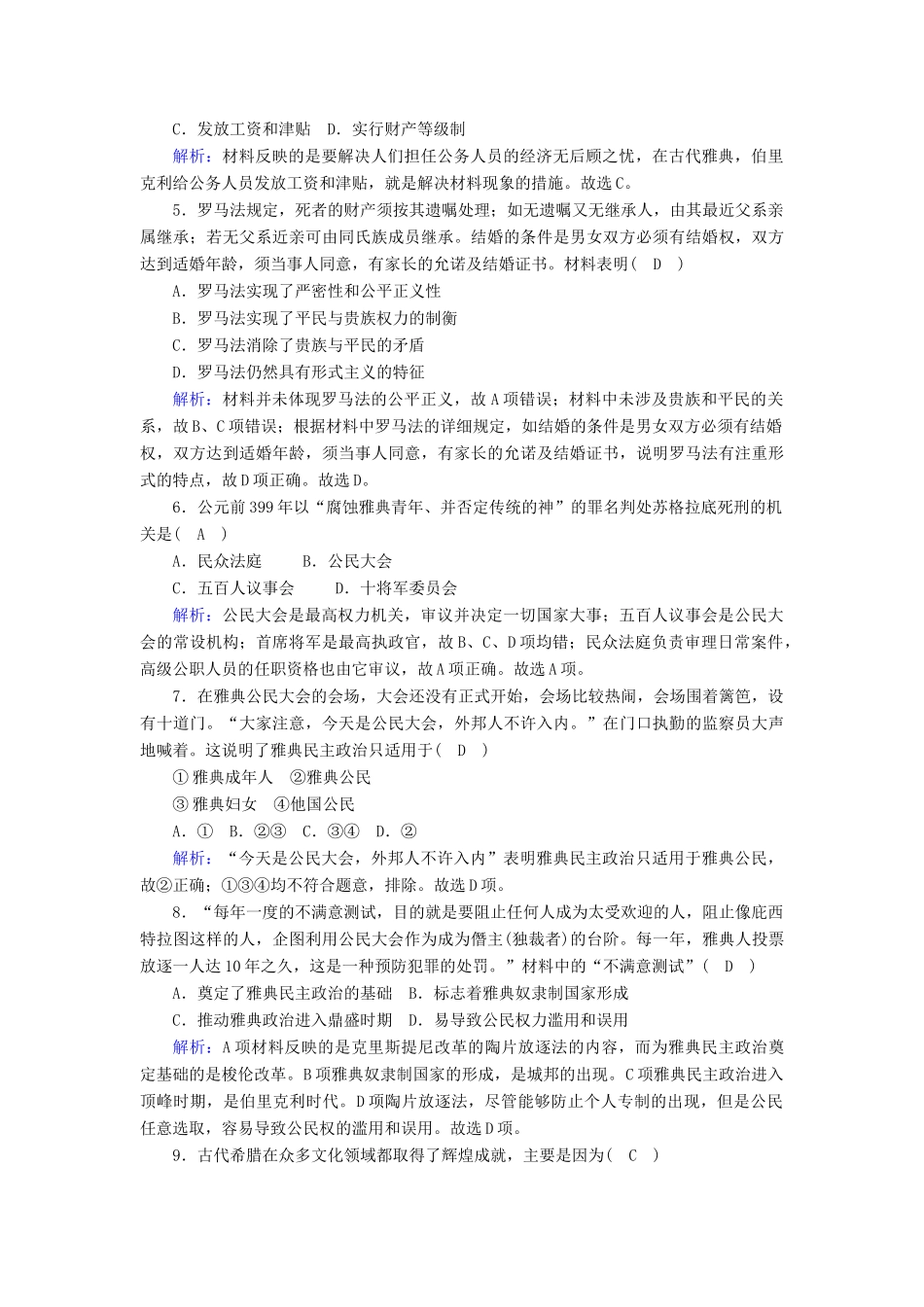 C．发放工资和津贴　D．实行财产等级制

解析：材料反映的是要解决人们担任公务人员的经济无后顾之忧，在古代雅典，伯里克利给公务人员发放工资和津贴，就是解决材料现象的措施。故选C。

5．罗马法规定，死者的财产须按其遗嘱处理；如无遗嘱又无继承人，由其最近父系亲属继承；若无父系近亲可由同氏族成员继承。结婚的条件是男女双方必须有结婚权，双方达到适婚年龄，须当事人同意，有家长的允诺及结婚证书。材料表明(　D　)

A．罗马法实现了严密性和公平正义性

B．罗马法实现了平民与贵族权力的制衡

C．罗马法消除了贵族与平民的矛盾

D．罗马法仍然具有形式主义的特征

解析：材料并未体现罗马法的公平正义，故A项错误；材料中未涉及贵族和平民的关系，故B、C项错误；根据材料中罗马法的详细规定，如结婚的条件是男女双方必须有结婚权，双方达到适婚年龄，须当事人同意，有家长的允诺及结婚证书，说明罗马法有注重形式的特点，故D项正确。故选D。

6．公元前399年以“腐蚀雅典青年、并否定传统的神”的罪名判处苏格拉底死刑的机关是(　A　)

A．民众法庭　　B．公民大会

C．五百人议事会　　D．十将军委员会

解析：公民大会是最高权力机关，审议并决定一切国家大事；五百人议事会是公民大会的常设机构；首席将军是最高执政官，故B、C、D项均错；民众法庭负责审理日常案件，高级公职人员的任职资格也由它审议，故A项正确。故选A项。

7．在雅典公民大会的会场，大会还没有正式开始，会场比较热闹，会场围着篱笆，设有十道门。“大家注意，今天是公民大会，外邦人不许入内。”在门口执勤的监察员大声地喊着。这说明了雅典民主政治只适用于(　D　)

①雅典成年人　②雅典公民

③雅典妇女　④他国公民

A．①　B．②③　C．③④　D．②

解析：“今天是公民大会，外邦人不许入内”表明雅典民主政治只适用于雅典公民，故②正确；①③④均不符合题意，排除。故选D项。

8．“每年一度的不满意测试，目的就是要阻止任何人成为太受欢迎的人，阻止像庇西特拉图这样的人，企图利用公民大会作为成为僭主(独裁者)的台阶。每一年，雅典人投票放逐一人达10年之久，这是一种预防犯罪的处罚。”材料中的“不满意测试”(　D　)

A．奠定了雅典民主政治的基础　B．标志着雅典奴隶制国家形成

C．推动雅典政治进入鼎盛时期　D．易导致公民权力滥用和误用

解析：A项材料反映的是克里斯提尼改革的陶片放逐法的内容，而为雅典民主政治奠定基础的是梭伦改革。B项雅典奴隶制国家的形成，是城邦的出现。C项雅典民主政治进入顶峰时期，是伯里克利时代。D项陶片放逐法，尽管能够防止个人专制的出现，但是公民任意选取，容易导致公民权的滥用和误用。故选D项。

9．古代希腊在众多文化领域都取得了辉煌成就，主要是因为(　C　)